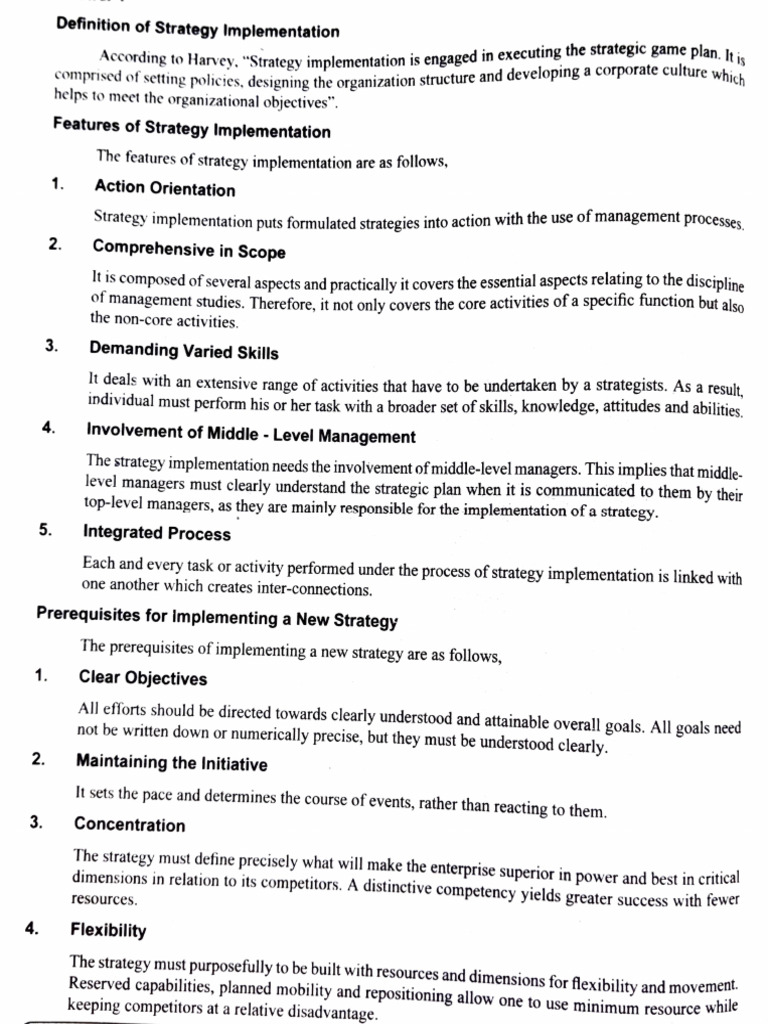 Definition of Strategy Implementation

According to Harvey, "Strategy implementation is engaged in executing the strategic game plan. It is comprised of setting policies, designing the organization structure and developing a corporate culture which helps to meet the organizational objectives".

Features of Strategy Implementation

The features of strategy implementation are as follows,

1. Action Orientation

Strategy implementation puts formulated strategies into action with the use of management processes.

2. Comprehensive in Scope

It is composed of several aspects and practically it covers the essential aspects relating to the discipline of management studies. Therefore, it not only covers the core activities of a specific function but also the non-core activities.

3. Demanding Varied Skills

It deals with an extensive range of activities that have to be undertaken by a strategists. As a result, individual must perform his or her task with a broader set of skills, knowledge, attitudes and abilities.

4. Involvement of Middle - Level Management

The strategy implementation needs the involvement of middle-level managers. This implies that middle-level managers must clearly understand the strategic plan when it is communicated to them by their top-level managers, as they are mainly responsible for the implementation of a strategy.

5. Integrated Process

Each and every task or activity performed under the process of strategy implementation is linked with one another which creates inter-connections.

Prerequisites for Implementing a New Strategy

The prerequisites of implementing a new strategy are as follows,

1. Clear Objectives

All efforts should be directed towards clearly understood and attainable overall goals. All goals need not be written down or numerically precise, but they must be understood clearly.

2. Maintaining the Initiative

It sets the pace and determines the course of events, rather than reacting to them.

3. Concentration

The strategy must define precisely what will make the enterprise superior in power and best in critical dimensions in relation to its competitors. A distinctive competency yields greater success with fewer resources.

4. Flexibility

The strategy must purposefully to be built with resources and dimensions for flexibility and movement. Reserved capabilities, planned mobility and repositioning allow one to use minimum resource while keeping competitors at a relative disadvantage.